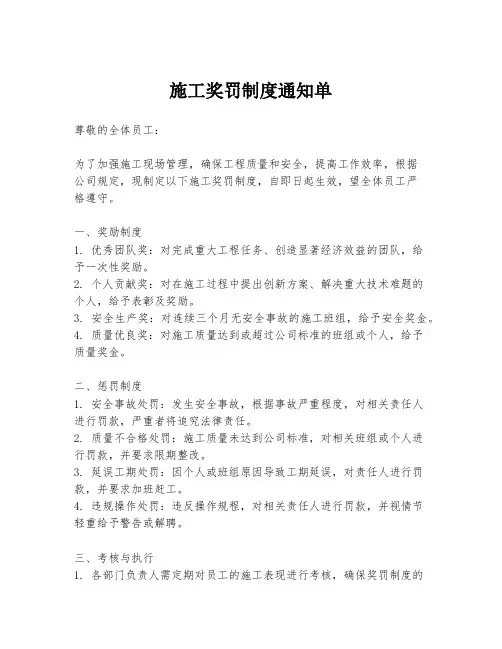 施工奖罚制度通知单

尊敬的全体员工：

为了加强施工现场管理，确保工程质量和安全，提高工作效率，根据公司规定，现制定以下施工奖罚制度，自即日起生效，望全体员工严格遵守。

一、奖励制度
1. 优秀团队奖：对完成重大工程任务、创造显著经济效益的团队，给予一次性奖励。
2. 个人贡献奖：对在施工过程中提出创新方案、解决重大技术难题的个人，给予表彰及奖励。
3. 安全生产奖：对连续三个月无安全事故的施工班组，给予安全奖金。
4. 质量优良奖：对施工质量达到或超过公司标准的班组或个人，给予质量奖金。

二、惩罚制度
1. 安全事故处罚：发生安全事故，根据事故严重程度，对相关责任人进行罚款，严重者将追究法律责任。
2. 质量不合格处罚：施工质量未达到公司标准，对相关班组或个人进行罚款，并要求限期整改。
3. 延误工期处罚：因个人或班组原因导致工期延误，对责任人进行罚款，并要求加班赶工。
4. 违规操作处罚：违反操作规程，对相关责任人进行罚款，并视情节轻重给予警告或解聘。

三、考核与执行
1. 各部门负责人需定期对员工的施工表现进行考核，确保奖罚制度的